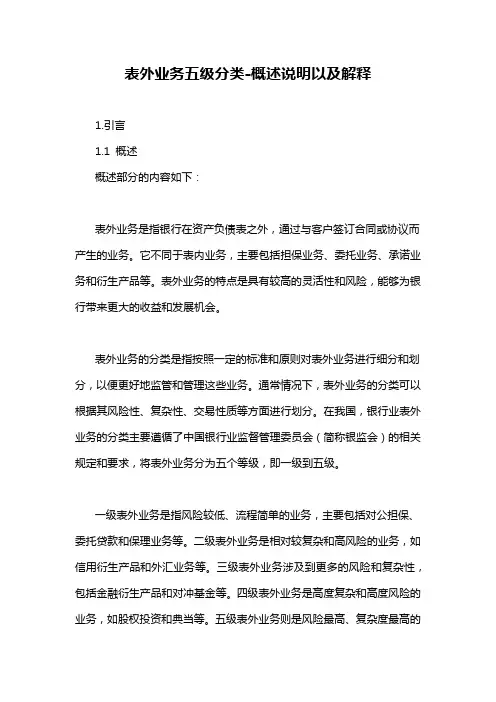 表外业务五级分类-概述说明以及解释

1.引言

1.1 概述

概述部分的内容如下：

表外业务是指银行在资产负债表之外，通过与客户签订合同或协议而产生的业务。它不同于表内业务，主要包括担保业务、委托业务、承诺业务和衍生产品等。表外业务的特点是具有较高的灵活性和风险，能够为银行带来更大的收益和发展机会。

表外业务的分类是指按照一定的标准和原则对表外业务进行细分和划分，以便更好地监管和管理这些业务。通常情况下，表外业务的分类可以根据其风险性、复杂性、交易性质等方面进行划分。在我国，银行业表外业务的分类主要遵循了中国银行业监督管理委员会（简称银监会）的相关规定和要求，将表外业务分为五个等级，即一级到五级。

一级表外业务是指风险较低、流程简单的业务，主要包括对公担保、委托贷款和保理业务等。二级表外业务是相对较复杂和高风险的业务，如信用衍生产品和外汇业务等。三级表外业务涉及到更多的风险和复杂性，包括金融衍生产品和对冲基金等。四级表外业务是高度复杂和高度风险的业务，如股权投资和典当等。五级表外业务则是风险最高、复杂度最高的